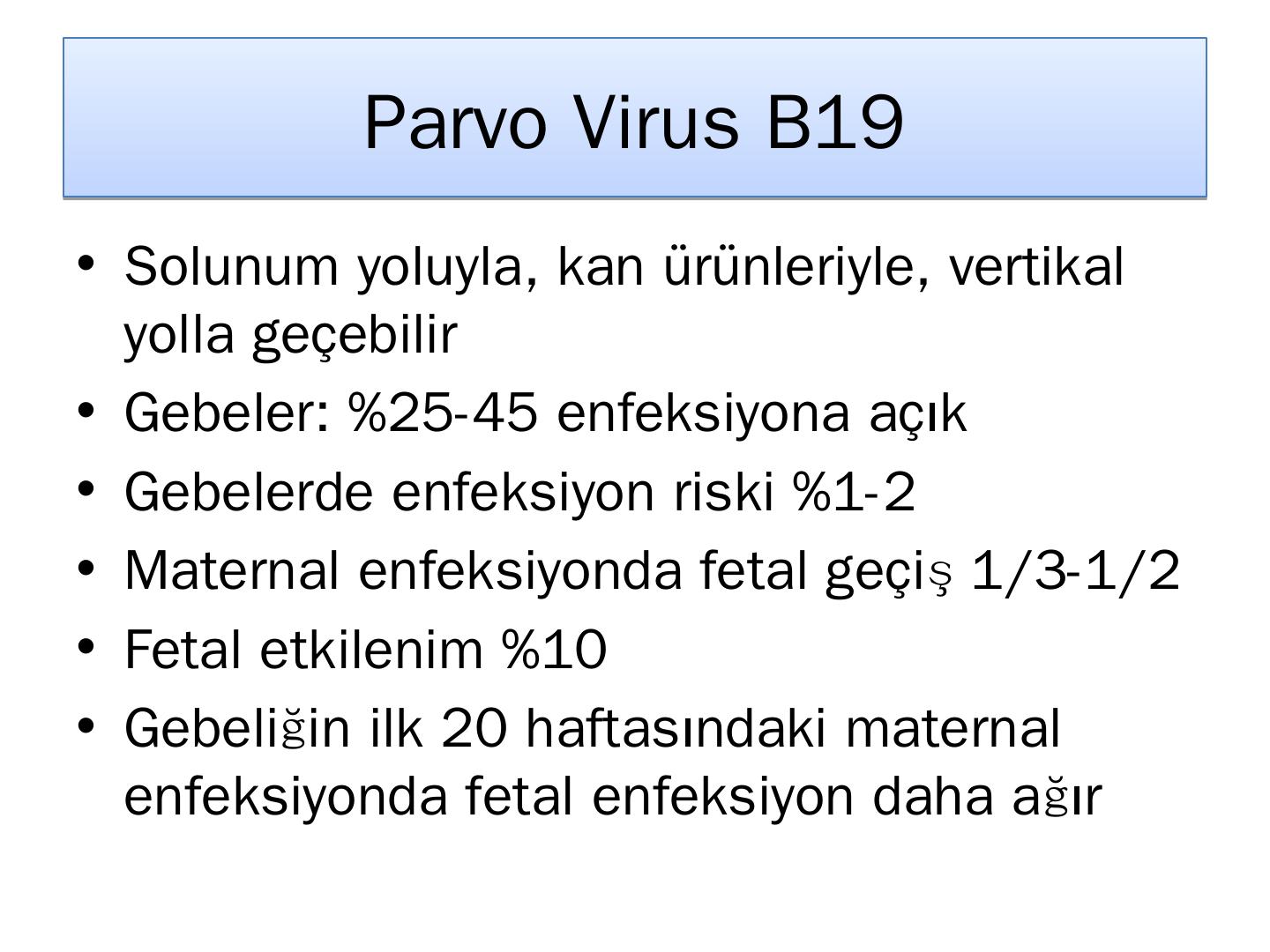 Parvo Virus B19

• Solunum yoluyla, kan ürünleriyle, vertikal yolla geçebilir
• Gebeler: %25-45 enfeksiyona açık
• Gebelerde enfeksiyon riski %1-2
• Maternal enfeksiyonda fetal geçiş 1/3-1/2
• Fetal etkilenim %10
• Gebeliğin ilk 20 haftasındaki maternal enfeksiyonda fetal enfeksiyon daha ağır